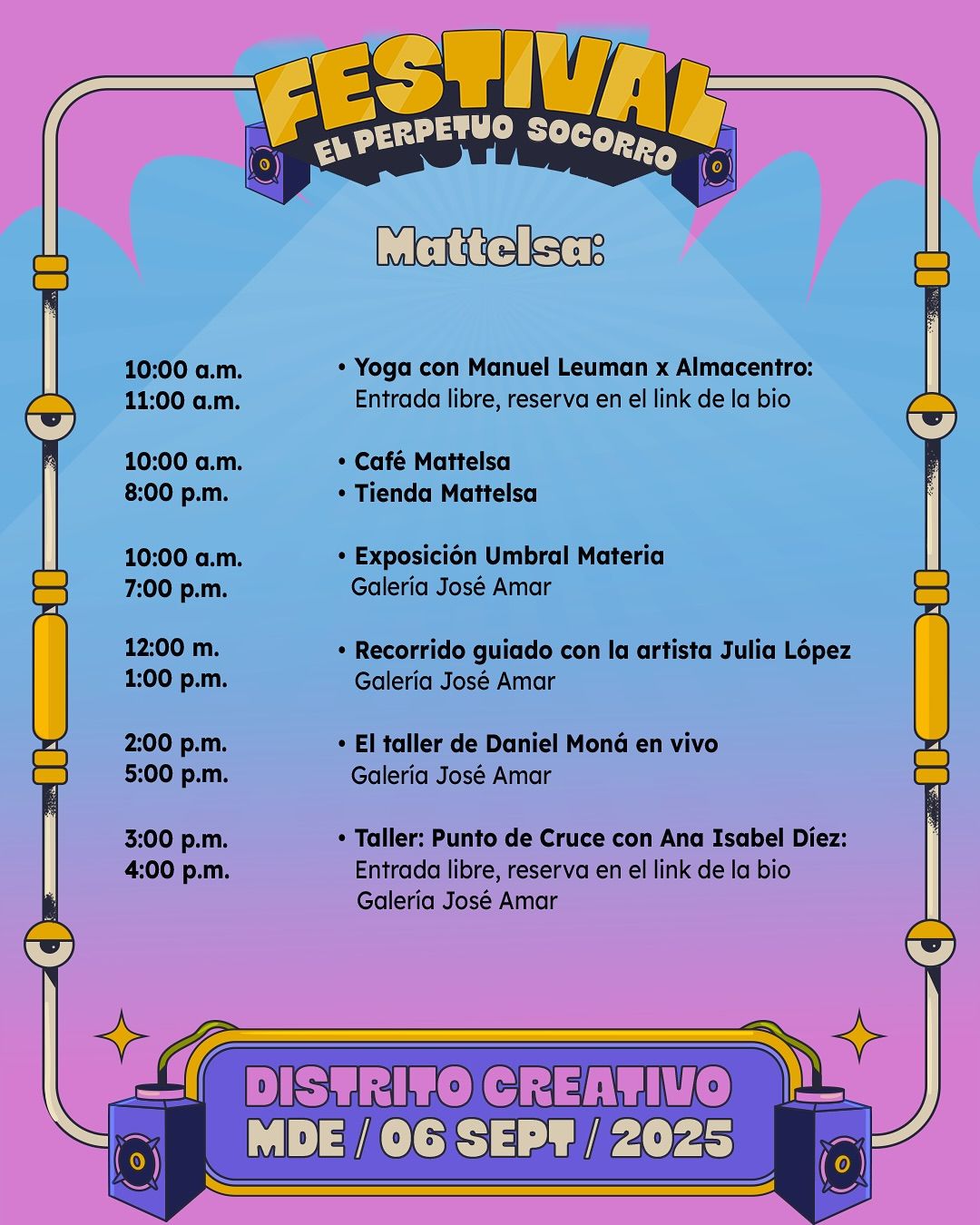 FESTIVAL
EL PERPETUO SOCORRO

Mattelsa:

10:00 a.m.
11:00 a.m.
• Yoga con Manuel Leuman x Almacentro:
Entrada libre, reserva en el link de la bio

10:00 a.m.
8:00 p.m.
• Café Mattelsa
• Tienda Mattelsa

10:00 a.m.
7:00 p.m.
• Exposición Umbral Materia
Galería José Amar

12:00 m.
1:00 p.m.
• Recorrido guiado con la artista Julia López
Galería José Amar

2:00 p.m.
5:00 p.m.
• El taller de Daniel Moná en vivo
Galería José Amar

3:00 p.m.
4:00 p.m.
• Taller: Punto de Cruce con Ana Isabel Díez:
Entrada libre, reserva en el link de la bio
Galería José Amar

DISTRITO CREATIVO
MDE / 06 SEPT / 2025